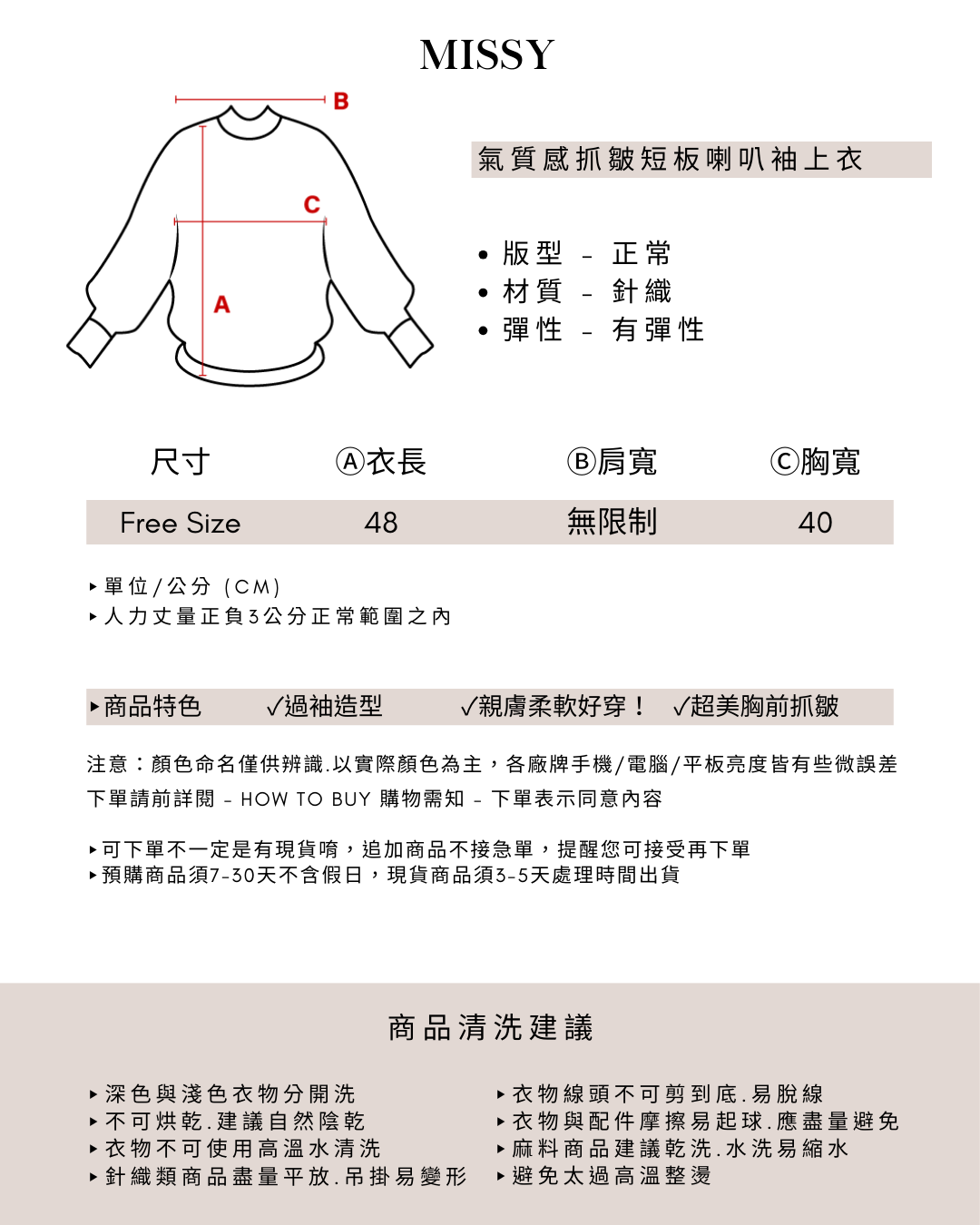 MISSY

B

C

A

氣質感抓皺短板喇叭袖上衣

• 版型 - 正常
• 材質 - 針織
• 彈性 - 有彈性

| 尺寸 | Ⓐ衣長 | Ⓑ肩寬 | Ⓒ胸寬 |
|---|---|---|---|
| Free Size | 48 | 無限制 | 40 |

▸單位/公分 (CM)
▸人力丈量正負3公分正常範圍之內

▸商品特色 ✓過袖造型 ✓親膚柔軟好穿! ✓超美胸前抓皺

注意:顏色命名僅供辨識.以實際顏色為主,各廠牌手機/電腦/平板亮度皆有些微誤差

下單請前詳閱 - HOW TO BUY 購物需知 - 下單表示同意內容

▸可下單不一定是有現貨唷,追加商品不接急單,提醒您可接受再下單
▸預購商品須7-30天不含假日,現貨商品須3-5天處理時間出貨

商品清洗建議

▸深色與淺色衣物分開洗
▸不可烘乾.建議自然陰乾
▸衣物不可使用高溫水清洗
▸針織類商品盡量平放.吊掛易變形

▸衣物線頭不可剪到底.易脫線
▸衣物與配件摩擦易起球.應盡量避免
▸麻料商品建議乾洗.水洗易縮水
▸避免太過高溫整燙